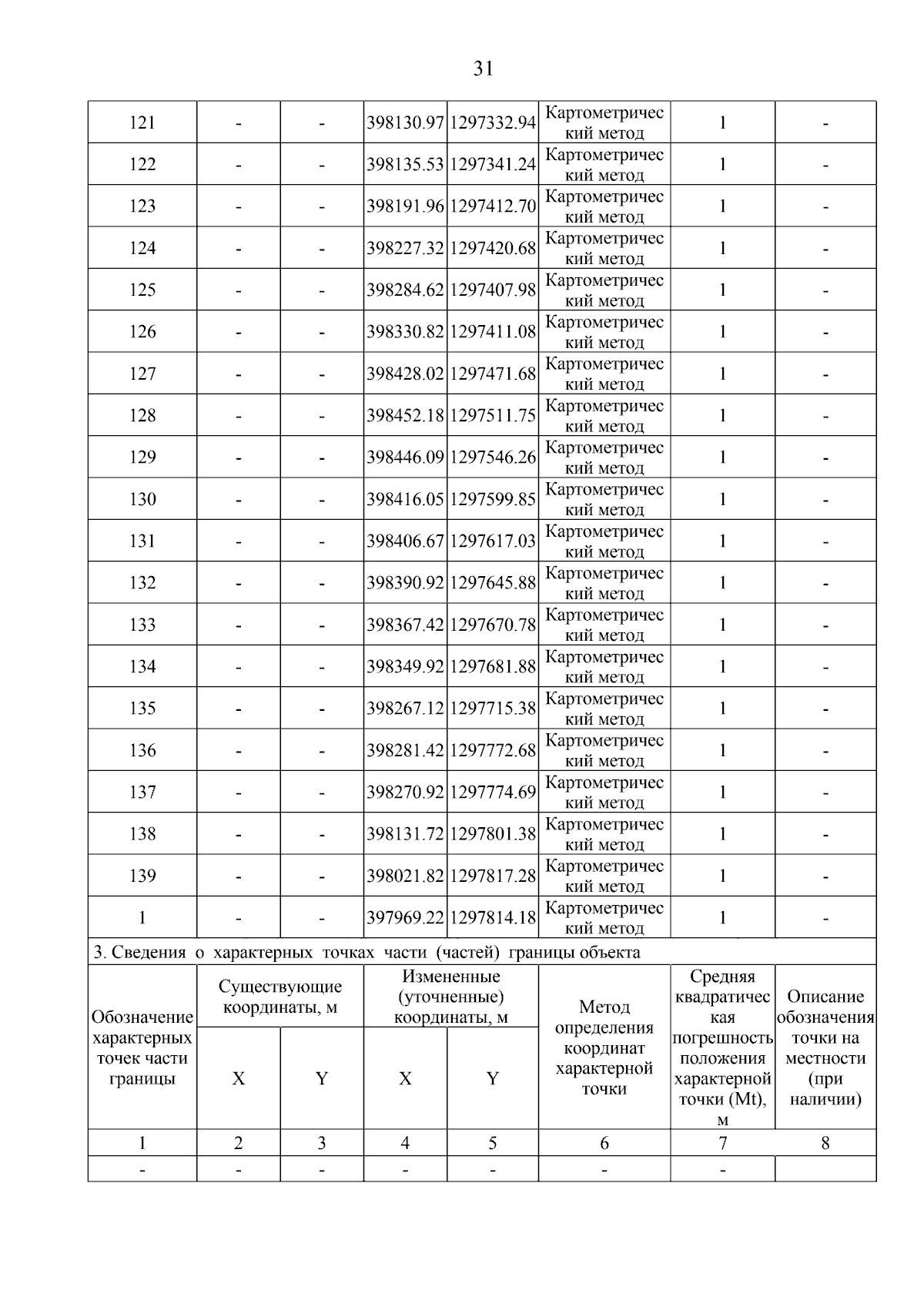 31

| 121 | - | - | 398130.97 | 1297332.94 | Картометрический метод | 1 | - |
|---|---|---|---|---|---|---|---|
| 122 | - | - | 398135.53 | 1297341.24 | Картометрический метод | 1 | - |
| 123 | - | - | 398191.96 | 1297412.70 | Картометрический метод | 1 | - |
| 124 | - | - | 398227.32 | 1297420.68 | Картометрический метод | 1 | - |
| 125 | - | - | 398284.62 | 1297407.98 | Картометрический метод | 1 | - |
| 126 | - | - | 398330.82 | 1297411.08 | Картометрический метод | 1 | - |
| 127 | - | - | 398428.02 | 1297471.68 | Картометрический метод | 1 | - |
| 128 | - | - | 398452.18 | 1297511.75 | Картометрический метод | 1 | - |
| 129 | - | - | 398446.09 | 1297546.26 | Картометрический метод | 1 | - |
| 130 | - | - | 398416.05 | 1297599.85 | Картометрический метод | 1 | - |
| 131 | - | - | 398406.67 | 1297617.03 | Картометрический метод | 1 | - |
| 132 | - | - | 398390.92 | 1297645.88 | Картометрический метод | 1 | - |
| 133 | - | - | 398367.42 | 1297670.78 | Картометрический метод | 1 | - |
| 134 | - | - | 398349.92 | 1297681.88 | Картометрический метод | 1 | - |
| 135 | - | - | 398267.12 | 1297715.38 | Картометрический метод | 1 | - |
| 136 | - | - | 398281.42 | 1297772.68 | Картометрический метод | 1 | - |
| 137 | - | - | 398270.92 | 1297774.69 | Картометрический метод | 1 | - |
| 138 | - | - | 398131.72 | 1297801.38 | Картометрический метод | 1 | - |
| 139 | - | - | 398021.82 | 1297817.28 | Картометрический метод | 1 | - |
| 1 | - | - | 397969.22 | 1297814.18 | Картометрический метод | 1 | - |

3. Сведения о характерных точках части (частей) границы объекта

| Обозначение характерных точек части границы | Существующие координаты, м X | Существующие координаты, м Y | Измененные (уточненные) координаты, м X | Измененные (уточненные) координаты, м Y | Метод определения координат характерной точки | Средняя квадратическая погрешность положения характерной точки (Mt), м | Описание обозначения точки на местности (при наличии) |
|---|---|---|---|---|---|---|---|
| 1 | 2 | 3 | 4 | 5 | 6 | 7 | 8 |
| - | - | - | - | - | - | - | |